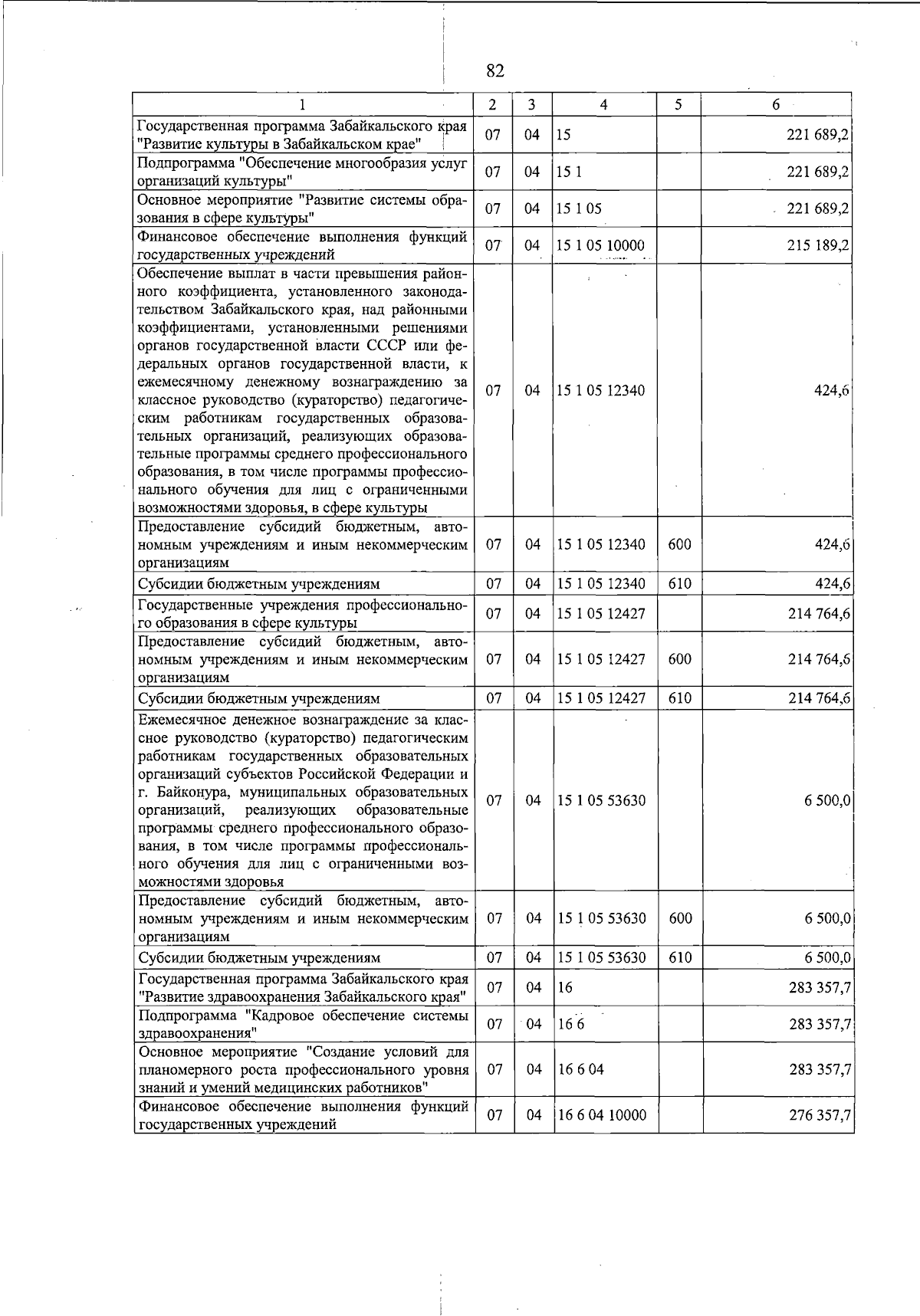 82

| 1 | 2 | 3 | 4 | 5 | 6 |
|---|---|---|---|---|---|
| Государственная программа Забайкальского края "Развитие культуры в Забайкальском крае" | 07 | 04 | 15 | | 221 689,2 |
| Подпрограмма "Обеспечение многообразия услуг организаций культуры" | 07 | 04 | 15 1 | | 221 689,2 |
| Основное мероприятие "Развитие системы образования в сфере культуры" | 07 | 04 | 15 1 05 | | 221 689,2 |
| Финансовое обеспечение выполнения функций государственных учреждений | 07 | 04 | 15 1 05 10000 | | 215 189,2 |
| Обеспечение выплат в части превышения районного коэффициента, установленного законодательством Забайкальского края, над районными коэффициентами, установленными решениями органов государственной власти СССР или федеральных органов государственной власти, к ежемесячному денежному вознаграждению за классное руководство (кураторство) педагогическим работникам государственных образовательных организаций, реализующих образовательные программы среднего профессионального образования, в том числе программы профессионального обучения для лиц с ограниченными возможностями здоровья, в сфере культуры | 07 | 04 | 15 1 05 12340 | | 424,6 |
| Предоставление субсидий бюджетным, автономным учреждениям и иным некоммерческим организациям | 07 | 04 | 15 1 05 12340 | 600 | 424,6 |
| Субсидии бюджетным учреждениям | 07 | 04 | 15 1 05 12340 | 610 | 424,6 |
| Государственные учреждения профессионального образования в сфере культуры | 07 | 04 | 15 1 05 12427 | | 214 764,6 |
| Предоставление субсидий бюджетным, автономным учреждениям и иным некоммерческим организациям | 07 | 04 | 15 1 05 12427 | 600 | 214 764,6 |
| Субсидии бюджетным учреждениям | 07 | 04 | 15 1 05 12427 | 610 | 214 764,6 |
| Ежемесячное денежное вознаграждение за классное руководство (кураторство) педагогическим работникам государственных образовательных организаций субъектов Российской Федерации и г. Байконура, муниципальных образовательных организаций, реализующих образовательные программы среднего профессионального образования, в том числе программы профессионального обучения для лиц с ограниченными возможностями здоровья | 07 | 04 | 15 1 05 53630 | | 6 500,0 |
| Предоставление субсидий бюджетным, автономным учреждениям и иным некоммерческим организациям | 07 | 04 | 15 1 05 53630 | 600 | 6 500,0 |
| Субсидии бюджетным учреждениям | 07 | 04 | 15 1 05 53630 | 610 | 6 500,0 |
| Государственная программа Забайкальского края "Развитие здравоохранения Забайкальского края" | 07 | 04 | 16 | | 283 357,7 |
| Подпрограмма "Кадровое обеспечение системы здравоохранения" | 07 | 04 | 16 6 | | 283 357,7 |
| Основное мероприятие "Создание условий для планомерного роста профессионального уровня знаний и умений медицинских работников" | 07 | 04 | 16 6 04 | | 283 357,7 |
| Финансовое обеспечение выполнения функций государственных учреждений | 07 | 04 | 16 6 04 10000 | | 276 357,7 |